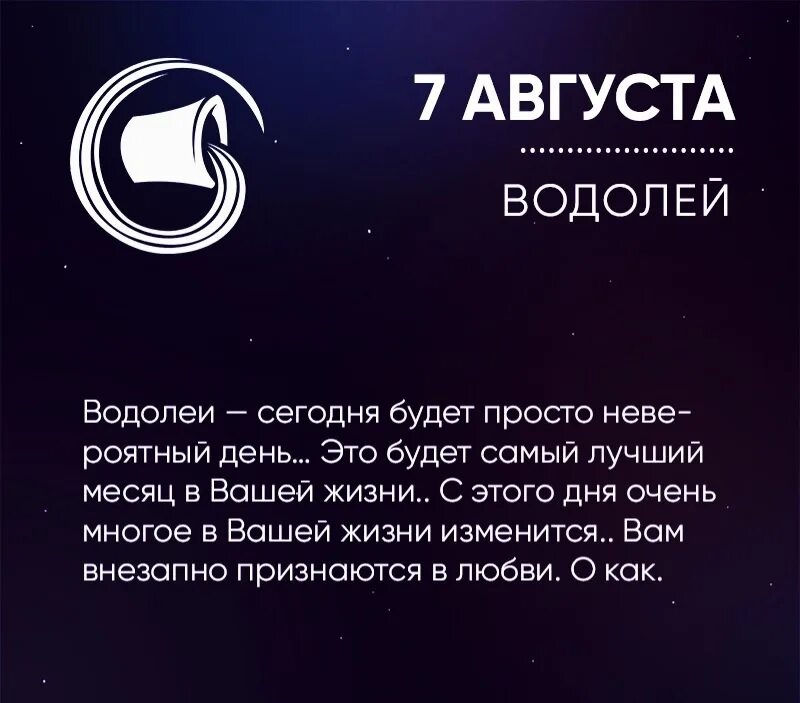 7 АВГУСТА

ВОДОЛЕЙ

Водолеи — сегодня будет просто невероятный день... Это будет самый лучший месяц в Вашей жизни.. С этого дня очень многое в Вашей жизни изменится.. Вам внезапно признаются в любви. О как.